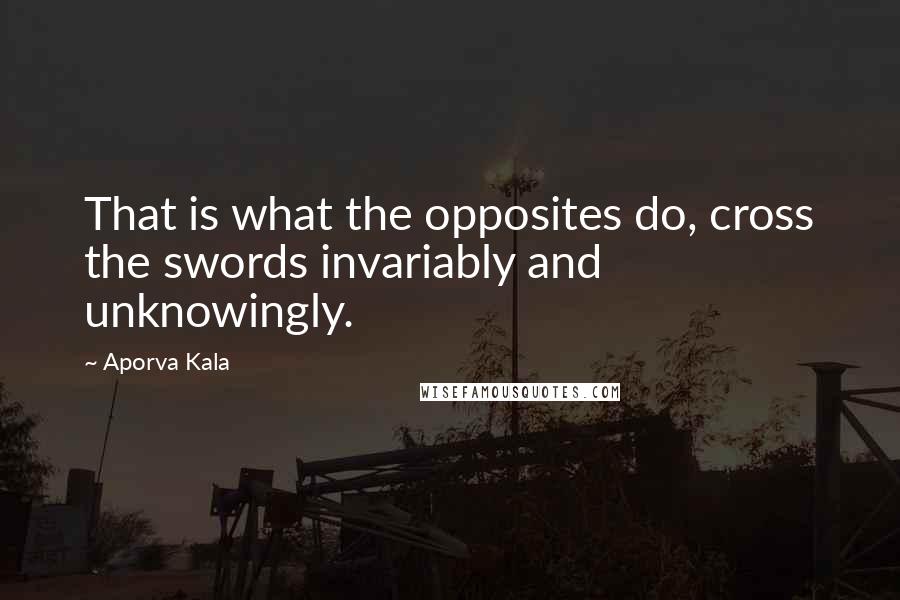 That is what the opposites do, cross the swords invariably and unknowingly.

~ Aporva Kala

WISEFAMOUSQUOTES.COM